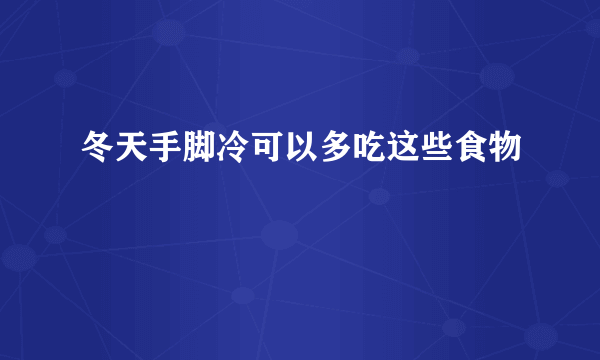 冬天手脚冷可以多吃这些食物